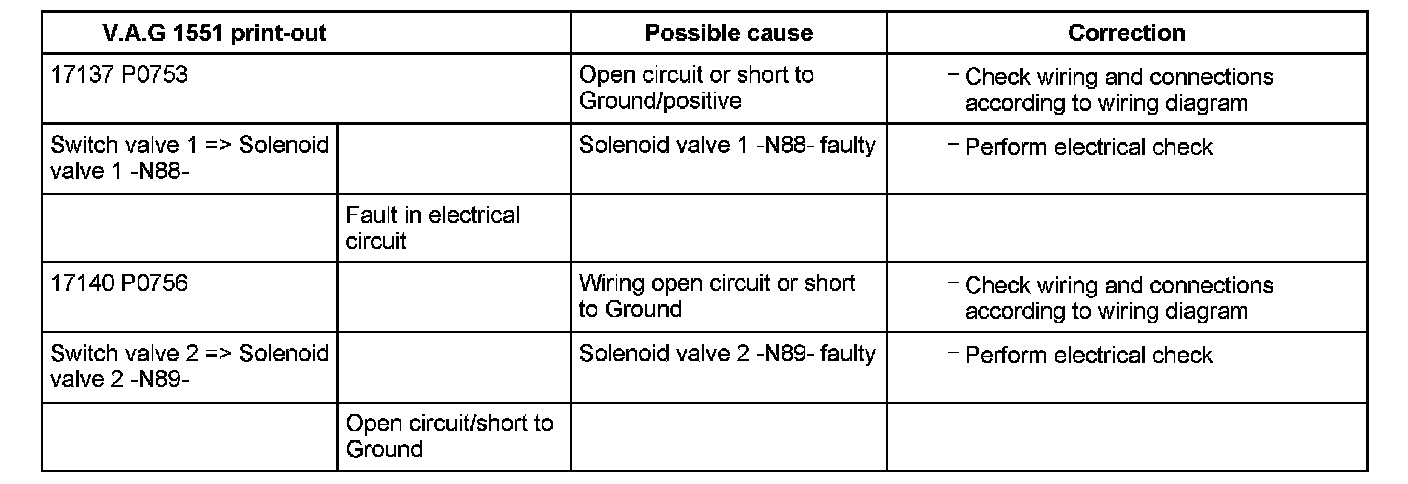 | V.A.G 1551 print-out | | Possible cause | Correction |
|---|---|---|---|
| 17137 P0753 | | Open circuit or short to Ground/positive | - Check wiring and connections according to wiring diagram |
| Switch valve 1 => Solenoid valve 1 -N88- | | Solenoid valve 1 -N88- faulty | - Perform electrical check |
| | Fault in electrical circuit | | |
| 17140 P0756 | | Wiring open circuit or short to Ground | - Check wiring and connections according to wiring diagram |
| Switch valve 2 => Solenoid valve 2 -N89- | | Solenoid valve 2 -N89- faulty | - Perform electrical check |
| | Open circuit/short to Ground | | |